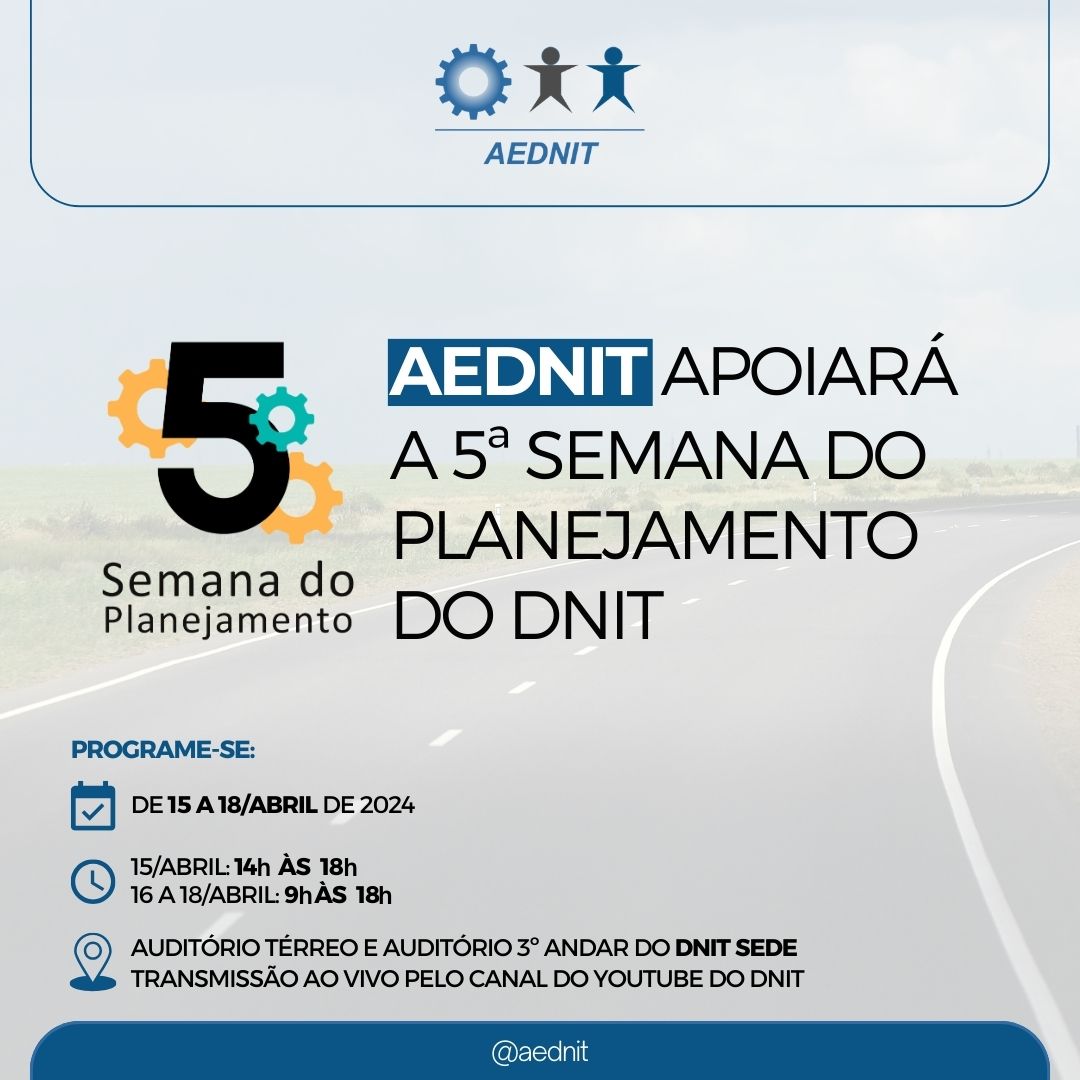 AEDNIT

5
Semana do Planejamento

AEDNIT APOIARÁ A 5ª SEMANA DO PLANEJAMENTO DO DNIT

PROGRAME-SE:

DE 15 A 18/ABRIL DE 2024

15/ABRIL: 14h ÀS 18h
16 A 18/ABRIL: 9h ÀS 18h

AUDITÓRIO TÉRREO E AUDITÓRIO 3º ANDAR DO DNIT SEDE
TRANSMISSÃO AO VIVO PELO CANAL DO YOUTUBE DO DNIT

@aednit